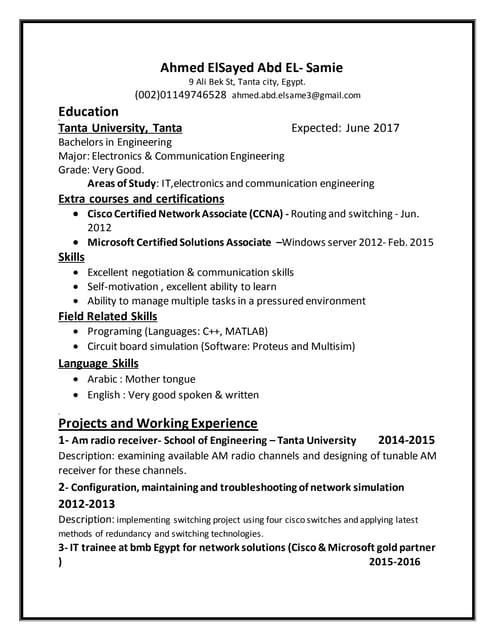 Ahmed ElSayed Abd EL- Samie
9 Ali Bek St, Tanta city, Egypt.
(002)01149746528 ahmed.abd.elsame3@gmail.com

Education
Tanta University, Tanta Expected: June 2017
Bachelors in Engineering
Major: Electronics & Communication Engineering
Grade: Very Good.
Areas of Study: IT,electronics and communication engineering

Extra courses and certifications
• Cisco Certified Network Associate (CCNA) - Routing and switching - Jun. 2012
• Microsoft Certified Solutions Associate –Windows server 2012- Feb. 2015

Skills
• Excellent negotiation & communication skills
• Self-motivation , excellent ability to learn
• Ability to manage multiple tasks in a pressured environment

Field Related Skills
• Programing (Languages: C++, MATLAB)
• Circuit board simulation (Software: Proteus and Multisim)

Language Skills
• Arabic : Mother tongue
• English : Very good spoken & written

Projects and Working Experience
1- Am radio receiver- School of Engineering – Tanta University 2014-2015
Description: examining available AM radio channels and designing of tunable AM receiver for these channels.
2- Configuration, maintaining and troubleshooting of network simulation 2012-2013
Description: implementing switching project using four cisco switches and applying latest methods of redundancy and switching technologies.
3- IT trainee at bmb Egypt for network solutions (Cisco & Microsoft gold partner ) 2015-2016